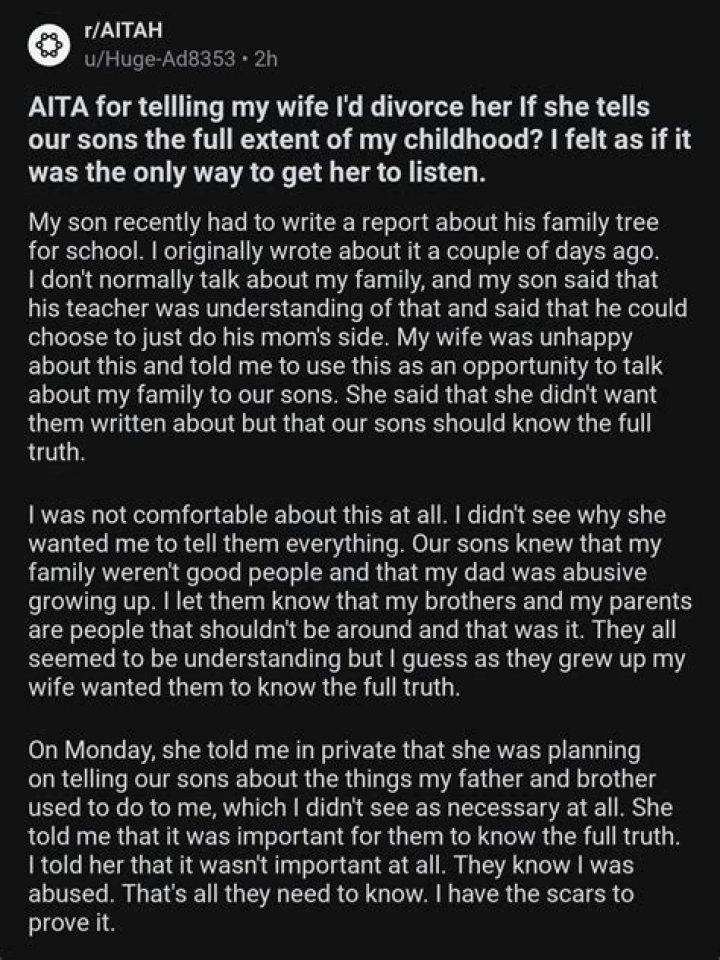 r/AITAH
u/Huge-Ad8353 · 2h

AITA for tellling my wife I'd divorce her If she tells our sons the full extent of my childhood? I felt as if it was the only way to get her to listen.

My son recently had to write a report about his family tree for school. I originally wrote about it a couple of days ago. I don't normally talk about my family, and my son said that his teacher was understanding of that and said that he could choose to just do his mom's side. My wife was unhappy about this and told me to use this as an opportunity to talk about my family to our sons. She said that she didn't want them written about but that our sons should know the full truth.

I was not comfortable about this at all. I didn't see why she wanted me to tell them everything. Our sons knew that my family weren't good people and that my dad was abusive growing up. I let them know that my brothers and my parents are people that shouldn't be around and that was it. They all seemed to be understanding but I guess as they grew up my wife wanted them to know the full truth.

On Monday, she told me in private that she was planning on telling our sons about the things my father and brother used to do to me, which I didn't see as necessary at all. She told me that it was important for them to know the full truth. I told her that it wasn't important at all. They know I was abused. That's all they need to know. I have the scars to prove it.